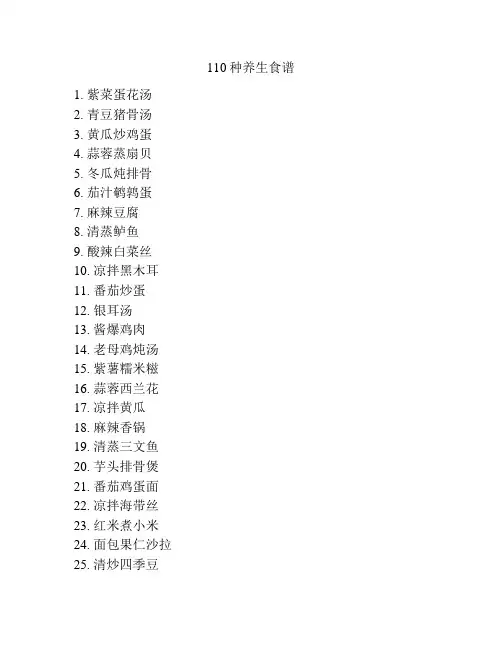 110种养生食谱

1. 紫菜蛋花汤
2. 青豆猪骨汤
3. 黄瓜炒鸡蛋
4. 蒜蓉蒸扇贝
5. 冬瓜炖排骨
6. 茄汁鹌鹑蛋
7. 麻辣豆腐
8. 清蒸鲈鱼
9. 酸辣白菜丝
10. 凉拌黑木耳
11. 番茄炒蛋
12. 银耳汤
13. 酱爆鸡肉
14. 老母鸡炖汤
15. 紫薯糯米糍
16. 蒜蓉西兰花
17. 凉拌黄瓜
18. 麻辣香锅
19. 清蒸三文鱼
20. 芋头排骨煲
21. 番茄鸡蛋面
22. 凉拌海带丝
23. 红米煮小米
24. 面包果仁沙拉
25. 清炒四季豆